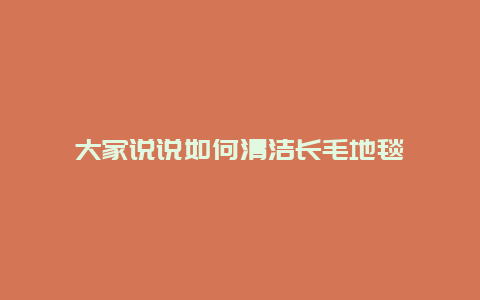 大家说说如何清洁长毛地毯